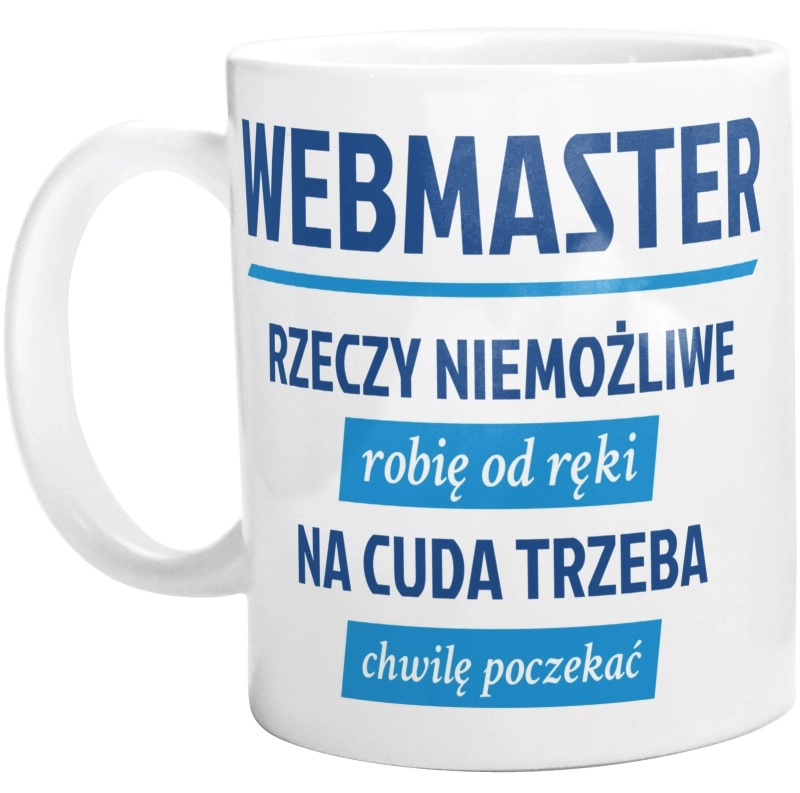 WEBMASTER

RZECZY NIEMOŻLIWE

robię od ręki

NA CUDA TRZEBA

chwilę poczekać